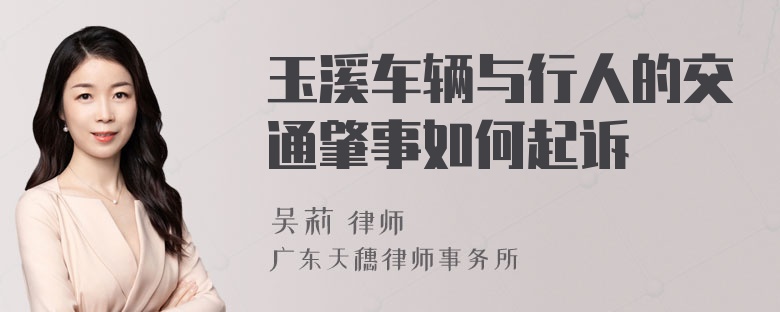 玉溪车辆与行人的交通肇事如何起诉

吴莉 律师
广东天穗律师事务所